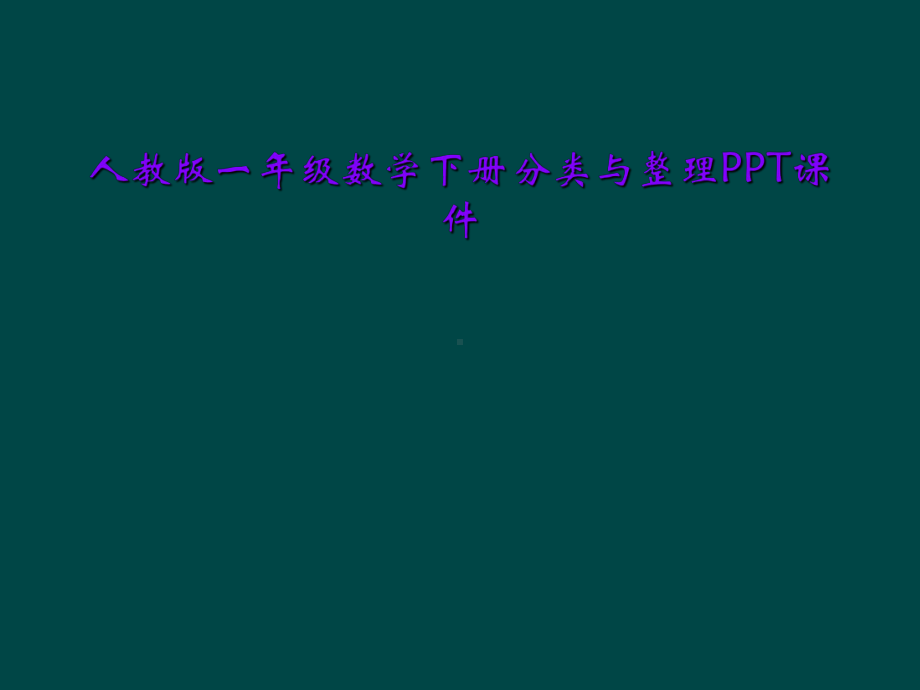 人教版一年级数学下册分类与整理PPT课件